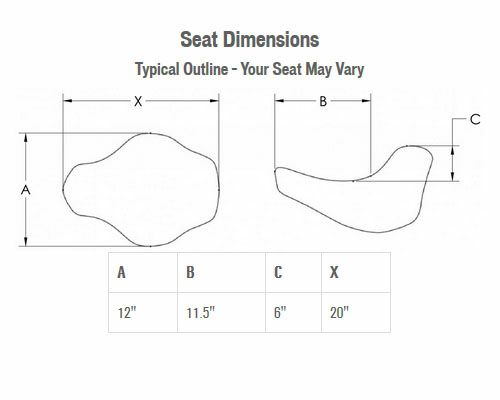 Seat Dimensions

Typical Outline - Your Seat May Vary

X

A

B

C

| A | B | C | X |
|---|---|---|---|
| 12" | 11.5" | 6" | 20" |